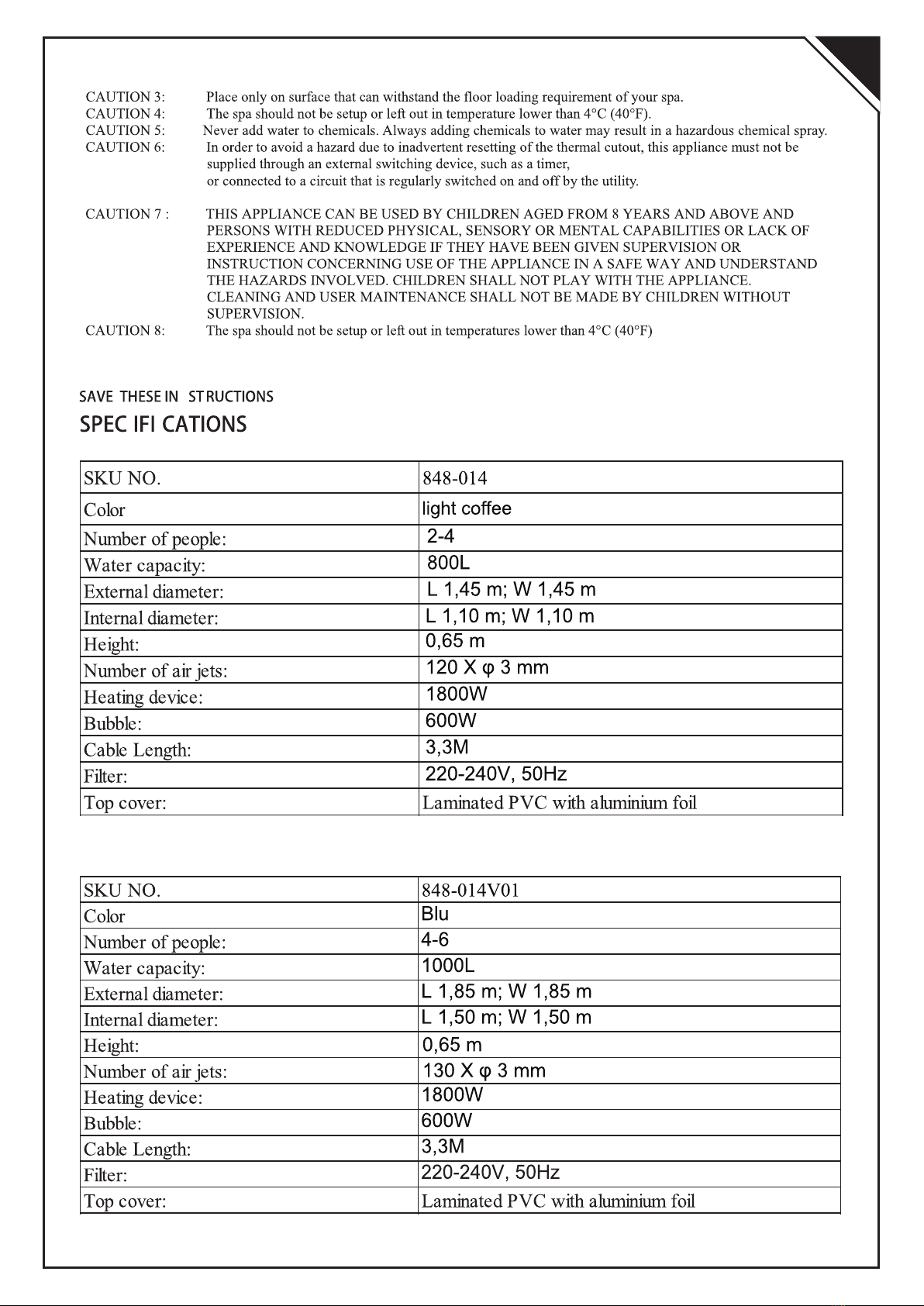 CAUTION 3: Place only on surface that can withstand the floor loading requirement of your spa.
CAUTION 4: The spa should not be setup or left out in temperature lower than 4°C (40°F).
CAUTION 5: Never add water to chemicals. Always adding chemicals to water may result in a hazardous chemical spray.
CAUTION 6: In order to avoid a hazard due to inadvertent resetting of the thermal cutout, this appliance must not be supplied through an external switching device, such as a timer, or connected to a circuit that is regularly switched on and off by the utility.

CAUTION 7 : THIS APPLIANCE CAN BE USED BY CHILDREN AGED FROM 8 YEARS AND ABOVE AND PERSONS WITH REDUCED PHYSICAL, SENSORY OR MENTAL CAPABILITIES OR LACK OF EXPERIENCE AND KNOWLEDGE IF THEY HAVE BEEN GIVEN SUPERVISION OR INSTRUCTION CONCERNING USE OF THE APPLIANCE IN A SAFE WAY AND UNDERSTAND THE HAZARDS INVOLVED. CHILDREN SHALL NOT PLAY WITH THE APPLIANCE. CLEANING AND USER MAINTENANCE SHALL NOT BE MADE BY CHILDREN WITHOUT SUPERVISION.
CAUTION 8: The spa should not be setup or left out in temperatures lower than 4°C (40°F)

SAVE THESE IN STRUCTIONS
SPEC IFI CATIONS

| SKU NO. | 848-014 |
|---|---|
| Color | light coffee |
| Number of people: | 2-4 |
| Water capacity: | 800L |
| External diameter: | L 1,45 m; W 1,45 m |
| Internal diameter: | L 1,10 m; W 1,10 m |
| Height: | 0,65 m |
| Number of air jets: | 120 X φ 3 mm |
| Heating device: | 1800W |
| Bubble: | 600W |
| Cable Length: | 3,3M |
| Filter: | 220-240V, 50Hz |
| Top cover: | Laminated PVC with aluminium foil |

| SKU NO. | 848-014V01 |
|---|---|
| Color | Blu |
| Number of people: | 4-6 |
| Water capacity: | 1000L |
| External diameter: | L 1,85 m; W 1,85 m |
| Internal diameter: | L 1,50 m; W 1,50 m |
| Height: | 0,65 m |
| Number of air jets: | 130 X φ 3 mm |
| Heating device: | 1800W |
| Bubble: | 600W |
| Cable Length: | 3,3M |
| Filter: | 220-240V, 50Hz |
| Top cover: | Laminated PVC with aluminium foil |